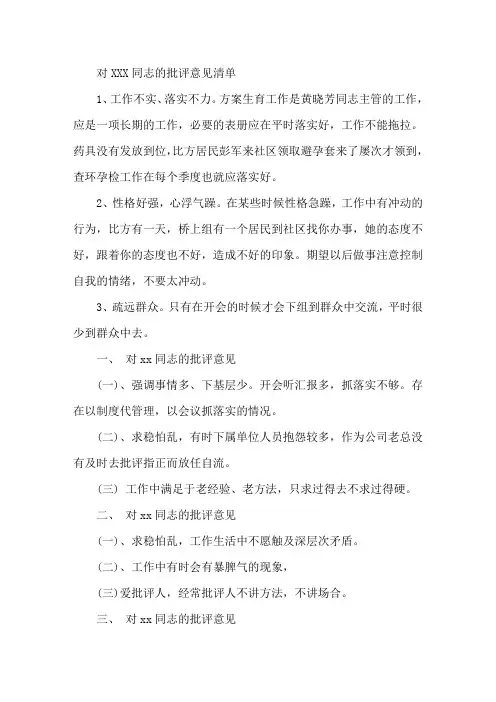 对 XXX 同志的批评意见清单

1、工作不实、落实不力。方案生育工作是黄晓芳同志主管的工作，应是一项长期的工作，必要的表册应在平时落实好，工作不能拖拉。药具没有发放到位，比方居民彭军来社区领取避孕套来了屡次才领到，查环孕检工作在每个季度也就应落实好。

2、性格好强，心浮气躁。在某些时候性格急躁，工作中有冲动的行为，比方有一天，桥上组有一个居民到社区找你办事，她的态度不好，跟着你的态度也不好，造成不好的印象。期望以后做事注意控制自我的情绪，不要太冲动。

3、疏远群众。只有在开会的时候才会下组到群众中交流，平时很少到群众中去。

一、 对 xx 同志的批评意见

(一)、强调事情多、下基层少。开会听汇报多，抓落实不够。存在以制度代管理，以会议抓落实的情况。

(二)、求稳怕乱，有时下属单位人员抱怨较多，作为公司老总没有及时去批评指正而放任自流。

(三) 工作中满足于老经验、老方法，只求过得去不求过得硬。

二、 对 xx 同志的批评意见

(一)、求稳怕乱，工作生活中不愿触及深层次矛盾。

(二)、工作中有时会有暴脾气的现象，

(三)爱批评人，经常批评人不讲方法，不讲场合。

三、 对 xx 同志的批评意见